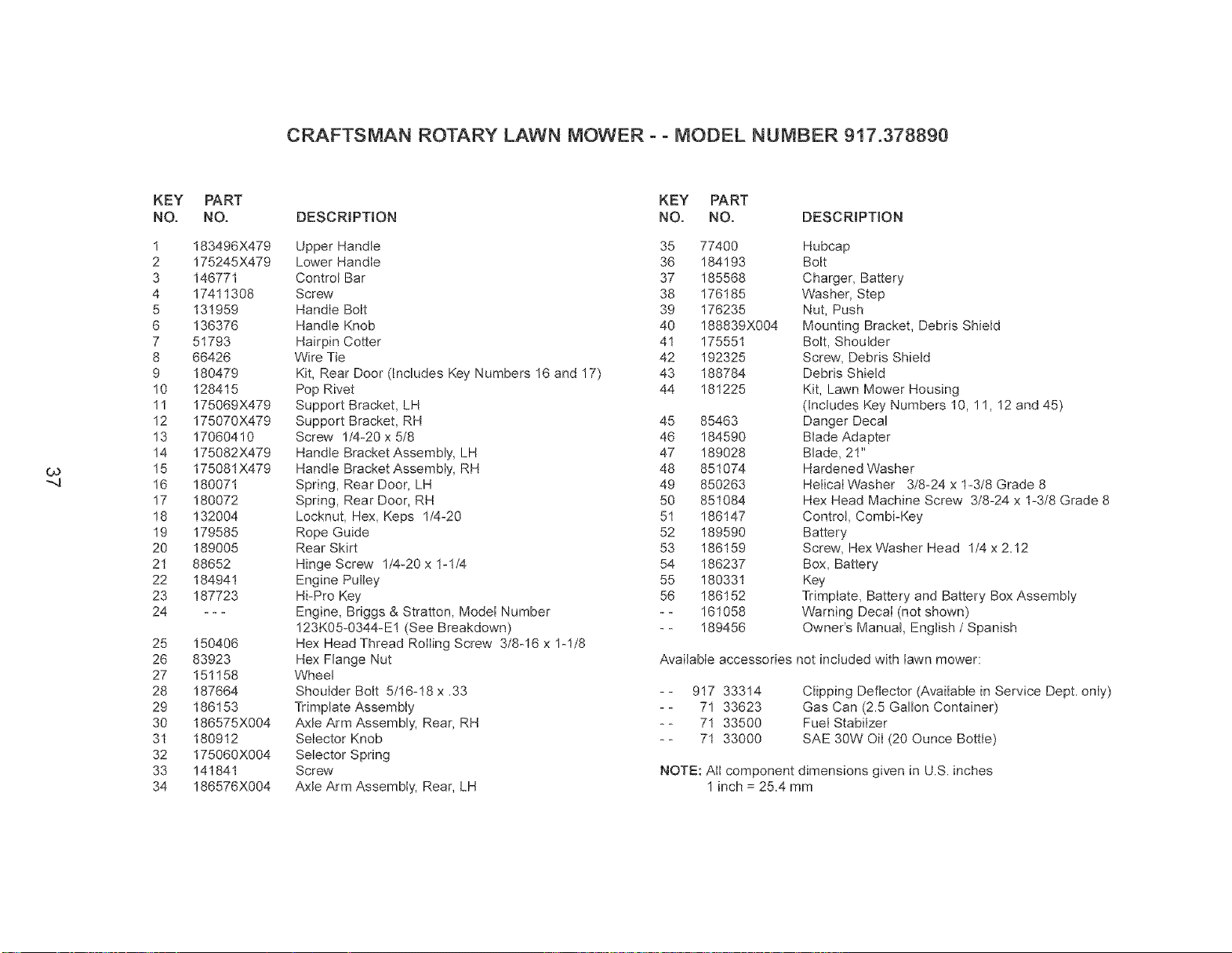 CRAFTSMAN ROTARY LAWN MOWER - - MODEL NUMBER 917.378890

| KEY NO. | PART NO. | DESCRIPTION |
|---|---|---|
| 1 | 183496X479 | Upper Handle |
| 2 | 175245X479 | Lower Handle |
| 3 | 146771 | Control Bar |
| 4 | 17411308 | Screw |
| 5 | 131959 | Handle Bolt |
| 6 | 136376 | Handle Knob |
| 7 | 51793 | Hairpin Cotter |
| 8 | 66426 | Wire Tie |
| 9 | 180479 | Kit, Rear Door (Includes Key Numbers 16 and 17) |
| 10 | 128415 | Pop Rivet |
| 11 | 175069X479 | Support Bracket, LH |
| 12 | 175070X479 | Support Bracket, RH |
| 13 | 17060410 | Screw 1/4-20 x 5/8 |
| 14 | 175082X479 | Handle Bracket Assembly, LH |
| 15 | 175081X479 | Handle Bracket Assembly, RH |
| 16 | 180071 | Spring, Rear Door, LH |
| 17 | 180072 | Spring, Rear Door, RH |
| 18 | 132004 | Locknut, Hex, Keps 1/4-20 |
| 19 | 179585 | Rope Guide |
| 20 | 189005 | Rear Skirt |
| 21 | 88652 | Hinge Screw 1/4-20 x 1-1/4 |
| 22 | 184941 | Engine Pulley |
| 23 | 187723 | Hi-Pro Key |
| 24 | - - - | Engine, Briggs & Stratton, Model Number 123K05-0344-E1 (See Breakdown) |
| 25 | 150406 | Hex Head Thread Rolling Screw 3/8-16 x 1-1/8 |
| 26 | 83923 | Hex Flange Nut |
| 27 | 151158 | Wheel |
| 28 | 187664 | Shoulder Bolt 5/16-18 x .33 |
| 29 | 186153 | Trimplate Assembly |
| 30 | 186575X004 | Axle Arm Assembly, Rear, RH |
| 31 | 180912 | Selector Knob |
| 32 | 175060X004 | Selector Spring |
| 33 | 141841 | Screw |
| 34 | 186576X004 | Axle Arm Assembly, Rear, LH |

| KEY NO. | PART NO. | DESCRIPTION |
|---|---|---|
| 35 | 77400 | Hubcap |
| 36 | 184193 | Bolt |
| 37 | 185568 | Charger, Battery |
| 38 | 176185 | Washer, Step |
| 39 | 176235 | Nut, Push |
| 40 | 188839X004 | Mounting Bracket, Debris Shield |
| 41 | 175551 | Bolt, Shoulder |
| 42 | 192325 | Screw, Debris Shield |
| 43 | 188784 | Debris Shield |
| 44 | 181225 | Kit, Lawn Mower Housing (Includes Key Numbers 10, 11, 12 and 45) |
| 45 | 85463 | Danger Decal |
| 46 | 184590 | Blade Adapter |
| 47 | 189028 | Blade, 21" |
| 48 | 851074 | Hardened Washer |
| 49 | 850263 | Helical Washer 3/8-24 x 1-3/8 Grade 8 |
| 50 | 851084 | Hex Head Machine Screw 3/8-24 x 1-3/8 Grade 8 |
| 51 | 186147 | Control, Combi-Key |
| 52 | 189590 | Battery |
| 53 | 186159 | Screw, Hex Washer Head 1/4 x 2.12 |
| 54 | 186237 | Box, Battery |
| 55 | 180331 | Key |
| 56 | 186152 | Trimplate, Battery and Battery Box Assembly |
| - - | 161058 | Warning Decal (not shown) |
| - - | 189456 | Owner's Manual, English / Spanish |

Available accessories not included with lawn mower:

- - 917 33314 Clipping Deflector (Available in Service Dept. only)
- - 71 33623 Gas Can (2.5 Gallon Container)
- - 71 33500 Fuel Stabilzer
- - 71 33000 SAE 30W Oil (20 Ounce Bottle)

NOTE: All component dimensions given in U.S. inches
1 inch = 25.4 mm

37